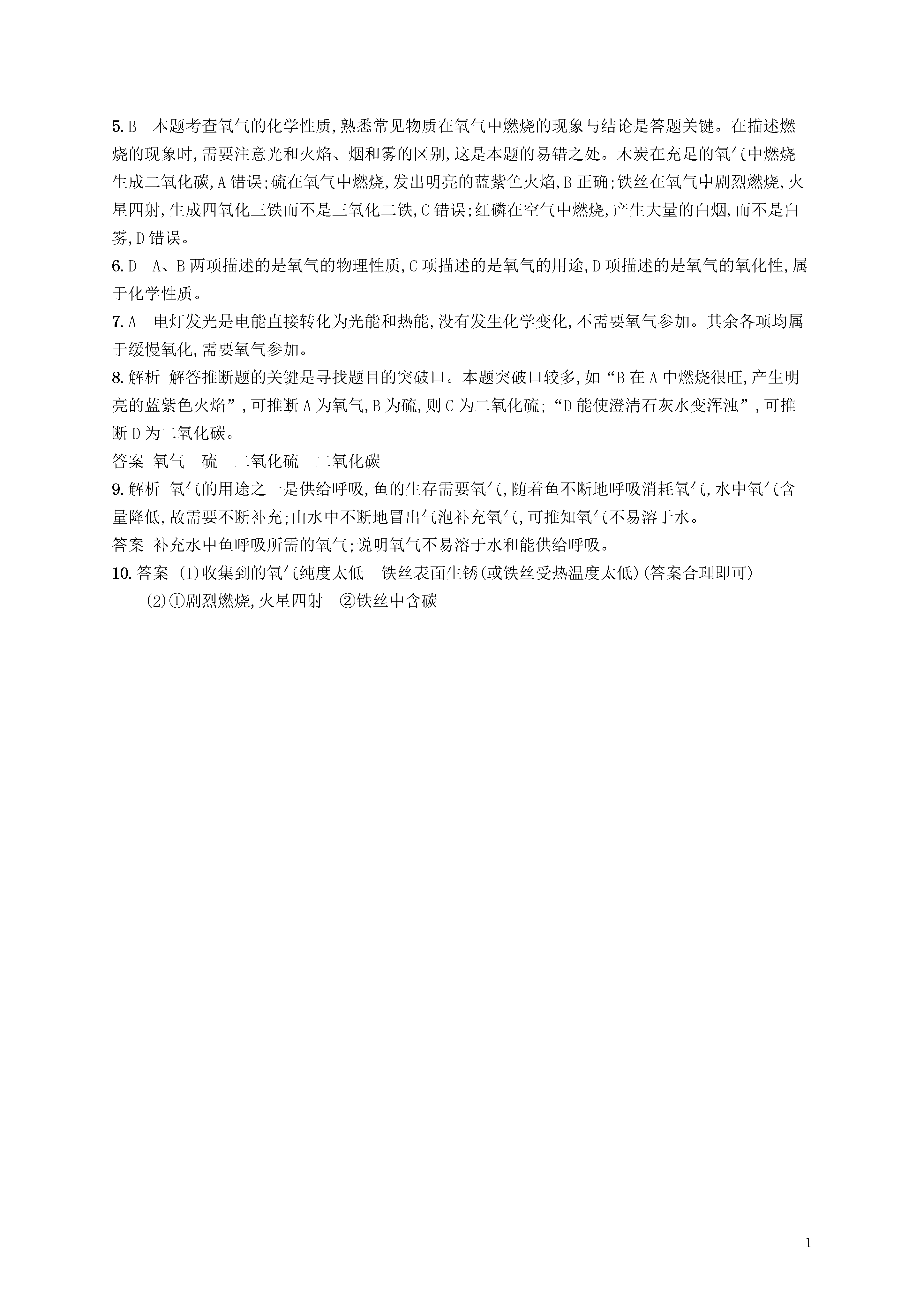 5. B　本题考查氧气的化学性质,熟悉常见物质在氧气中燃烧的现象与结论是答题关键。在描述燃烧的现象时,需要注意光和火焰、烟和雾的区别,这是本题的易错之处。木炭在充足的氧气中燃烧生成二氧化碳,A 错误;硫在氧气中燃烧,发出明亮的蓝紫色火焰,B 正确;铁丝在氧气中剧烈燃烧,火星四射,生成四氧化三铁而不是三氧化二铁,C 错误;红磷在空气中燃烧,产生大量的白烟,而不是白雾,D 错误。

6. D　A、B 两项描述的是氧气的物理性质,C 项描述的是氧气的用途,D 项描述的是氧气的氧化性,属于化学性质。

7. A　电灯发光是电能直接转化为光能和热能,没有发生化学变化,不需要氧气参加。其余各项均属于缓慢氧化,需要氧气参加。

8. 解析　解答推断题的关键是寻找题目的突破口。本题突破口较多,如“B 在 A 中燃烧很旺,产生明亮的蓝紫色火焰”,可推断 A 为氧气,B 为硫,则 C 为二氧化硫;“D 能使澄清石灰水变浑浊”,可推断 D 为二氧化碳。

答案　氧气　硫　二氧化硫　二氧化碳

9. 解析　氧气的用途之一是供给呼吸,鱼的生存需要氧气,随着鱼不断地呼吸消耗氧气,水中氧气含量降低,故需要不断补充;由水中不断地冒出气泡补充氧气,可推知氧气不易溶于水。

答案　补充水中鱼呼吸所需的氧气;说明氧气不易溶于水和能供给呼吸。

10. 答案　(1)收集到的氧气纯度太低　铁丝表面生锈(或铁丝受热温度太低)(答案合理即可)

(2)①剧烈燃烧,火星四射　②铁丝中含碳

1